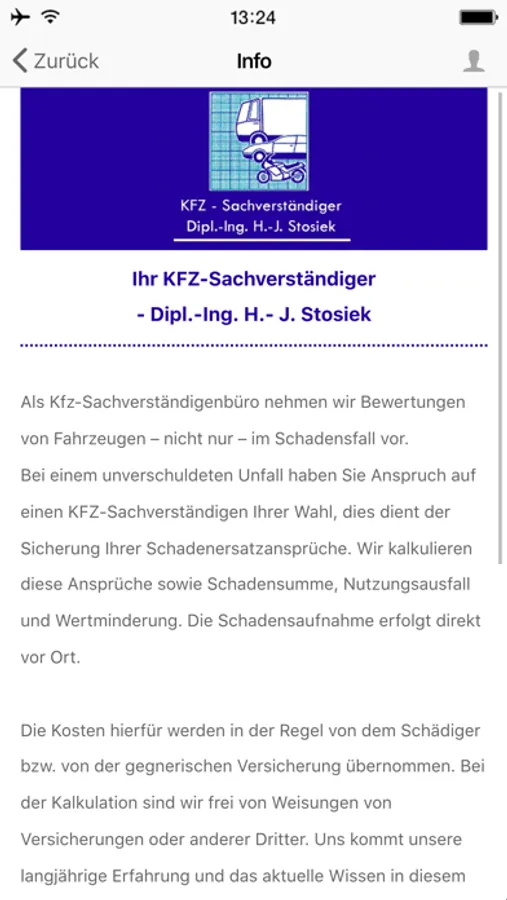 13:24

Zurück

Info

KFZ - Sachverständiger
Dipl.-Ing. H.-J. Stosiek

Ihr KFZ-Sachverständiger
- Dipl.-Ing. H.- J. Stosiek

Als Kfz-Sachverständigenbüro nehmen wir Bewertungen von Fahrzeugen – nicht nur – im Schadensfall vor.
Bei einem unverschuldeten Unfall haben Sie Anspruch auf einen KFZ-Sachverständigen Ihrer Wahl, dies dient der Sicherung Ihrer Schadenersatzansprüche. Wir kalkulieren diese Ansprüche sowie Schadensumme, Nutzungsausfall und Wertminderung. Die Schadensaufnahme erfolgt direkt vor Ort.

Die Kosten hierfür werden in der Regel von dem Schädiger bzw. von der gegnerischen Versicherung übernommen. Bei der Kalkulation sind wir frei von Weisungen von Versicherungen oder anderer Dritter. Uns kommt unsere langjährige Erfahrung und das aktuelle Wissen in diesem